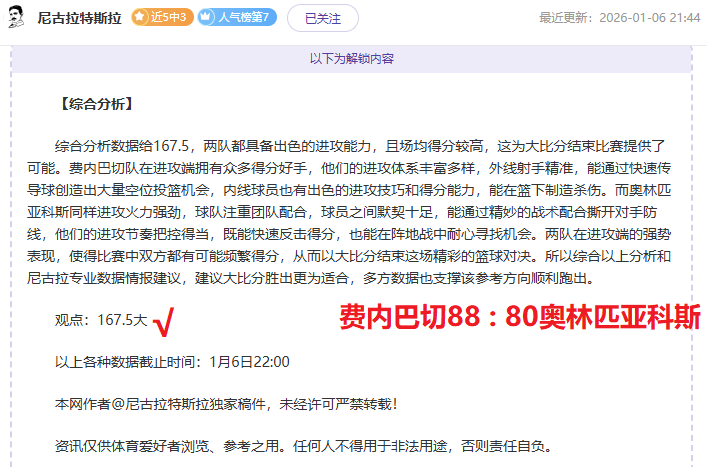 尼古拉特斯拉 近5中3 人气榜第7 已关注 最近更新：2026-01-06 21:44

以下为解锁内容

【综合分析】

综合分析数据给167.5，两队都具备出色的进攻能力，且场均得分较高，这为大比分结束比赛提供了可能。费内巴切队在进攻端拥有众多得分好手，他们的进攻体系丰富多样，外线射手精准，能通过快速传导球创造出大量空位投篮机会，内线球员也有出色的进攻技巧和得分能力，能在篮下制造杀伤。而奥林匹亚科斯同样进攻火力强劲，球队注重团队配合，球员之间默契十足，能通过精妙的战术配合撕开对手防线，他们的进攻节奏把控得当，既能快速反击得分，也能在阵地战中耐心寻找机会。两队在进攻端的强势表现，使得比赛中双方都有可能频繁得分，从而以大比分结束这场精彩的篮球对决。所以综合以上分析和尼古拉专业数据情报建议，建议大比分胜出更为适合，多方数据也支撑该参考方向顺利跑出。

观点：167.5大 √ 费内巴切88：80奥林匹亚科斯

以上各种数据截止时间：1月6日22:00

本网作者@尼古拉特斯拉独家稿件，未经许可严禁转载！

资讯仅供体育爱好者浏览、参考之用。任何人不得用于非法用途，否则责任自负。